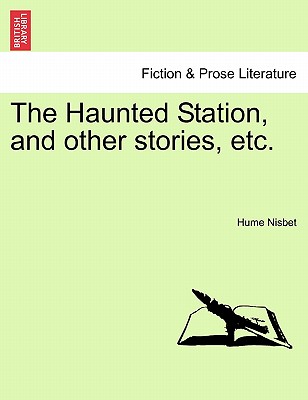 BRITISH LIBRARY

Fiction & Prose Literature

The Haunted Station, and other stories, etc.

Hume Nisbet